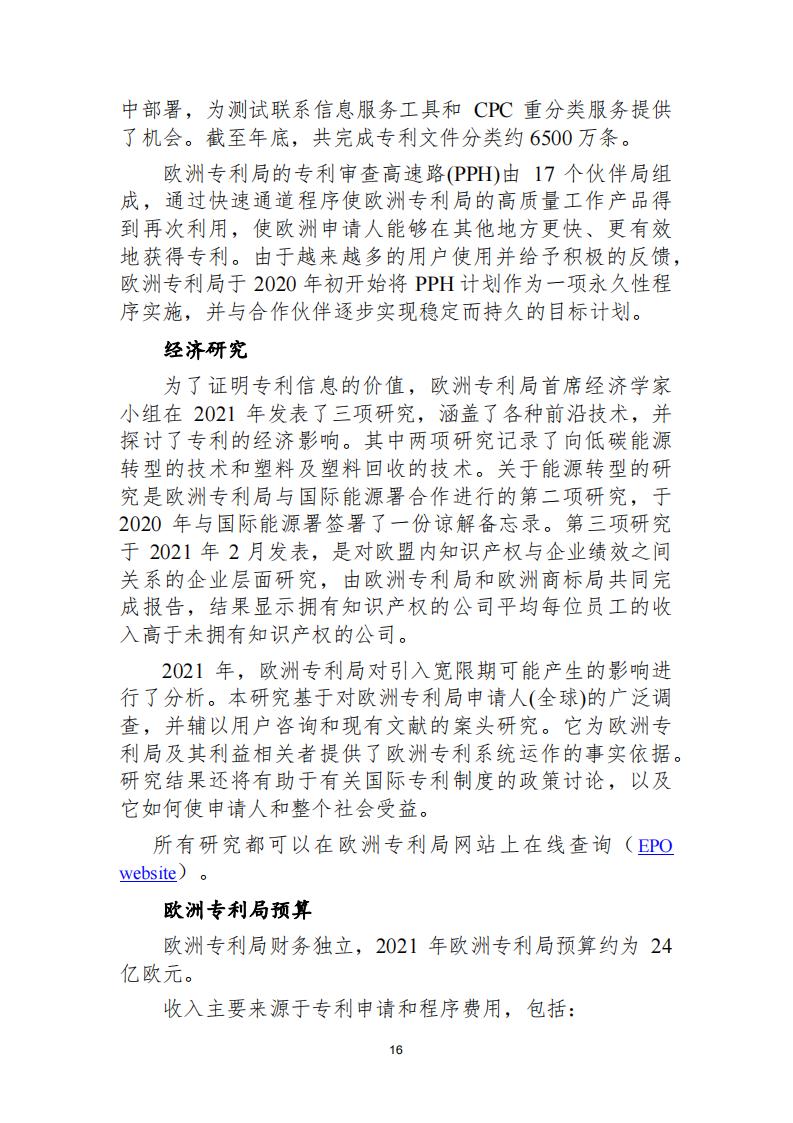 中部署，为测试联系信息服务工具和 CPC 重分类服务提供了机会。截至年底，共完成专利文件分类约 6500 万条。

欧洲专利局的专利审查高速路(PPH)由 17 个伙伴局组成，通过快速通道程序使欧洲专利局的高质量工作产品得到再次利用，使欧洲申请人能够在其他地方更快、更有效地获得专利。由于越来越多的用户使用并给予积极的反馈，欧洲专利局于 2020 年初开始将 PPH 计划作为一项永久性程序实施，并与合作伙伴逐步实现稳定而持久的目标计划。

经济研究

为了证明专利信息的价值，欧洲专利局首席经济学家小组在 2021 年发表了三项研究，涵盖了各种前沿技术，并探讨了专利的经济影响。其中两项研究记录了向低碳能源转型的技术和塑料及塑料回收的技术。关于能源转型的研究是欧洲专利局与国际能源署合作进行的第二项研究，于 2020 年与国际能源署签署了一份谅解备忘录。第三项研究于 2021 年 2 月发表，是对欧盟内知识产权与企业绩效之间关系的企业层面研究，由欧洲专利局和欧洲商标局共同完成报告，结果显示拥有知识产权的公司平均每位员工的收入高于未拥有知识产权的公司。

2021 年，欧洲专利局对引入宽限期可能产生的影响进行了分析。本研究基于对欧洲专利局申请人(全球)的广泛调查，并辅以用户咨询和现有文献的案头研究。它为欧洲专利局及其利益相关者提供了欧洲专利系统运作的事实依据。研究结果还将有助于有关国际专利制度的政策讨论，以及它如何使申请人和整个社会受益。

所有研究都可以在欧洲专利局网站上在线查询（EPO website）。

欧洲专利局预算

欧洲专利局财务独立，2021 年欧洲专利局预算约为 24 亿欧元。

收入主要来源于专利申请和程序费用，包括：

16